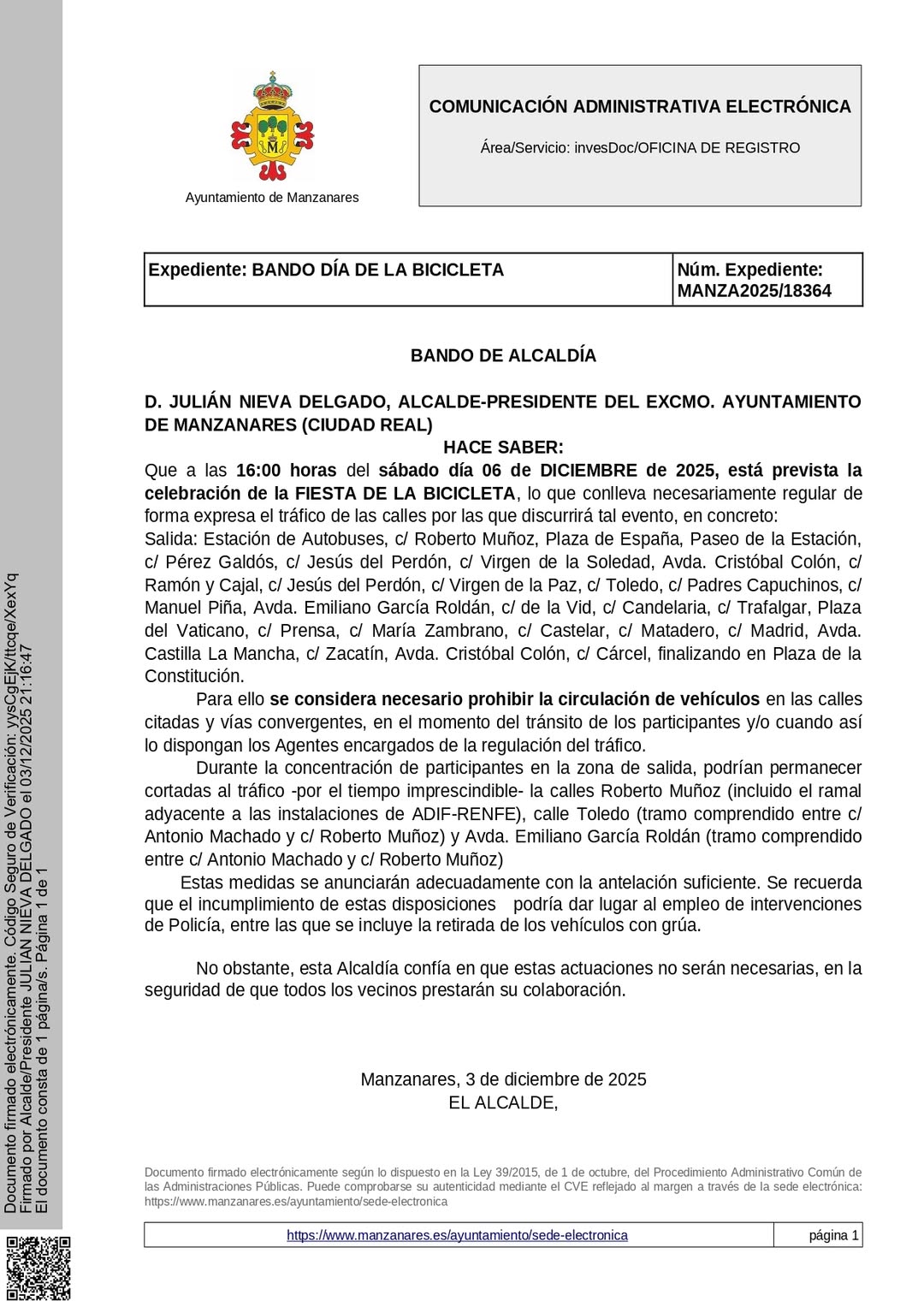 Ayuntamiento de Manzanares

COMUNICACIÓN ADMINISTRATIVA ELECTRÓNICA

Área/Servicio: invesDoc/OFICINA DE REGISTRO

| Expediente: BANDO DÍA DE LA BICICLETA | Núm. Expediente: MANZA2025/18364 |
|---|---|

BANDO DE ALCALDÍA

D. JULIÁN NIEVA DELGADO, ALCALDE-PRESIDENTE DEL EXCMO. AYUNTAMIENTO DE MANZANARES (CIUDAD REAL)

HACE SABER:

Que a las 16:00 horas del sábado día 06 de DICIEMBRE de 2025, está prevista la celebración de la FIESTA DE LA BICICLETA, lo que conlleva necesariamente regular de forma expresa el tráfico de las calles por las que discurrirá tal evento, en concreto:
Salida: Estación de Autobuses, c/ Roberto Muñoz, Plaza de España, Paseo de la Estación, c/ Pérez Galdós, c/ Jesús del Perdón, c/ Virgen de la Soledad, Avda. Cristóbal Colón, c/ Ramón y Cajal, c/ Jesús del Perdón, c/ Virgen de la Paz, c/ Toledo, c/ Padres Capuchinos, c/ Manuel Piña, Avda. Emiliano García Roldán, c/ de la Vid, c/ Candelaria, c/ Trafalgar, Plaza del Vaticano, c/ Prensa, c/ María Zambrano, c/ Castelar, c/ Matadero, c/ Madrid, Avda. Castilla La Mancha, c/ Zacatín, Avda. Cristóbal Colón, c/ Cárcel, finalizando en Plaza de la Constitución.

Para ello se considera necesario prohibir la circulación de vehículos en las calles citadas y vías convergentes, en el momento del tránsito de los participantes y/o cuando así lo dispongan los Agentes encargados de la regulación del tráfico.

Durante la concentración de participantes en la zona de salida, podrían permanecer cortadas al tráfico -por el tiempo imprescindible- la calles Roberto Muñoz (incluido el ramal adyacente a las instalaciones de ADIF-RENFE), calle Toledo (tramo comprendido entre c/ Antonio Machado y c/ Roberto Muñoz) y Avda. Emiliano García Roldán (tramo comprendido entre c/ Antonio Machado y c/ Roberto Muñoz)

Estas medidas se anunciarán adecuadamente con la antelación suficiente. Se recuerda que el incumplimiento de estas disposiciones podría dar lugar al empleo de intervenciones de Policía, entre las que se incluye la retirada de los vehículos con grúa.

No obstante, esta Alcaldía confía en que estas actuaciones no serán necesarias, en la seguridad de que todos los vecinos prestarán su colaboración.

Manzanares, 3 de diciembre de 2025
EL ALCALDE,

Documento firmado electrónicamente según lo dispuesto en la Ley 39/2015, de 1 de octubre, del Procedimiento Administrativo Común de las Administraciones Públicas. Puede comprobarse su autenticidad mediante el CVE reflejado al margen a través de la sede electrónica: https://www.manzanares.es/ayuntamiento/sede-electronica

| https://www.manzanares.es/ayuntamiento/sede-electronica | página 1 |
|---|---|

Documento firmado electrónicamente. Código Seguro de Verificación: yysCgEjK/ttcqe/XexYq
Firmado por Alcalde/Presidente JULIAN NIEVA DELGADO el 03/12/2025 21:16:47
El documento consta de 1 página/s. Página 1 de 1